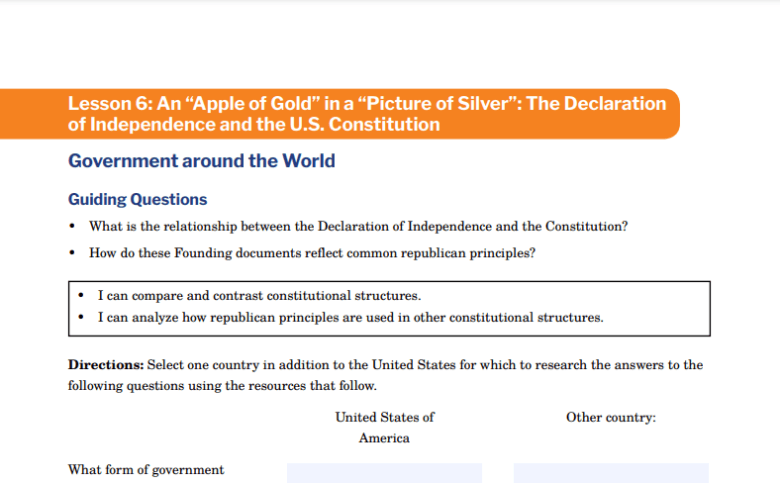 Lesson 6: An "Apple of Gold" in a "Picture of Silver": The Declaration of Independence and the U.S. Constitution

Government around the World

Guiding Questions

• What is the relationship between the Declaration of Independence and the Constitution?
• How do these Founding documents reflect common republican principles?

• I can compare and contrast constitutional structures.
• I can analyze how republican principles are used in other constitutional structures.

Directions: Select one country in addition to the United States for which to research the answers to the following questions using the resources that follow.

United States of America

Other country:

What form of government